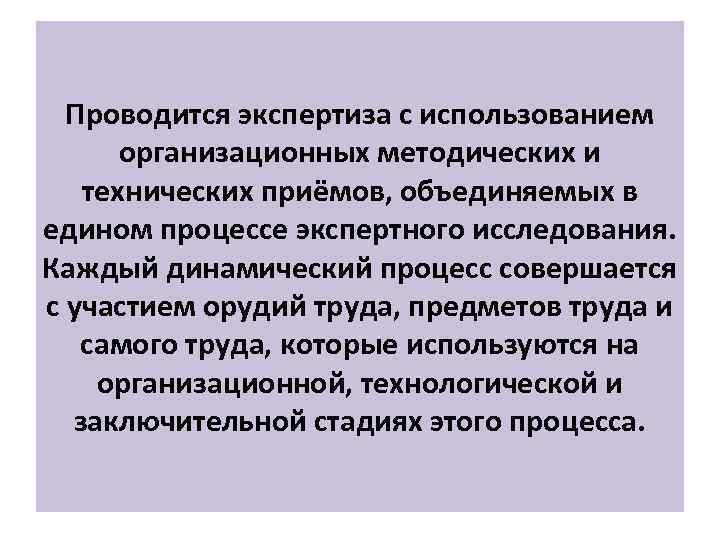 Проводится экспертиза с использованием организационных методических и технических приёмов, объединяемых в едином процессе экспертного исследования. Каждый динамический процесс совершается с участием орудий труда, предметов труда и самого труда, которые используются на организационной, технологической и заключительной стадиях этого процесса.